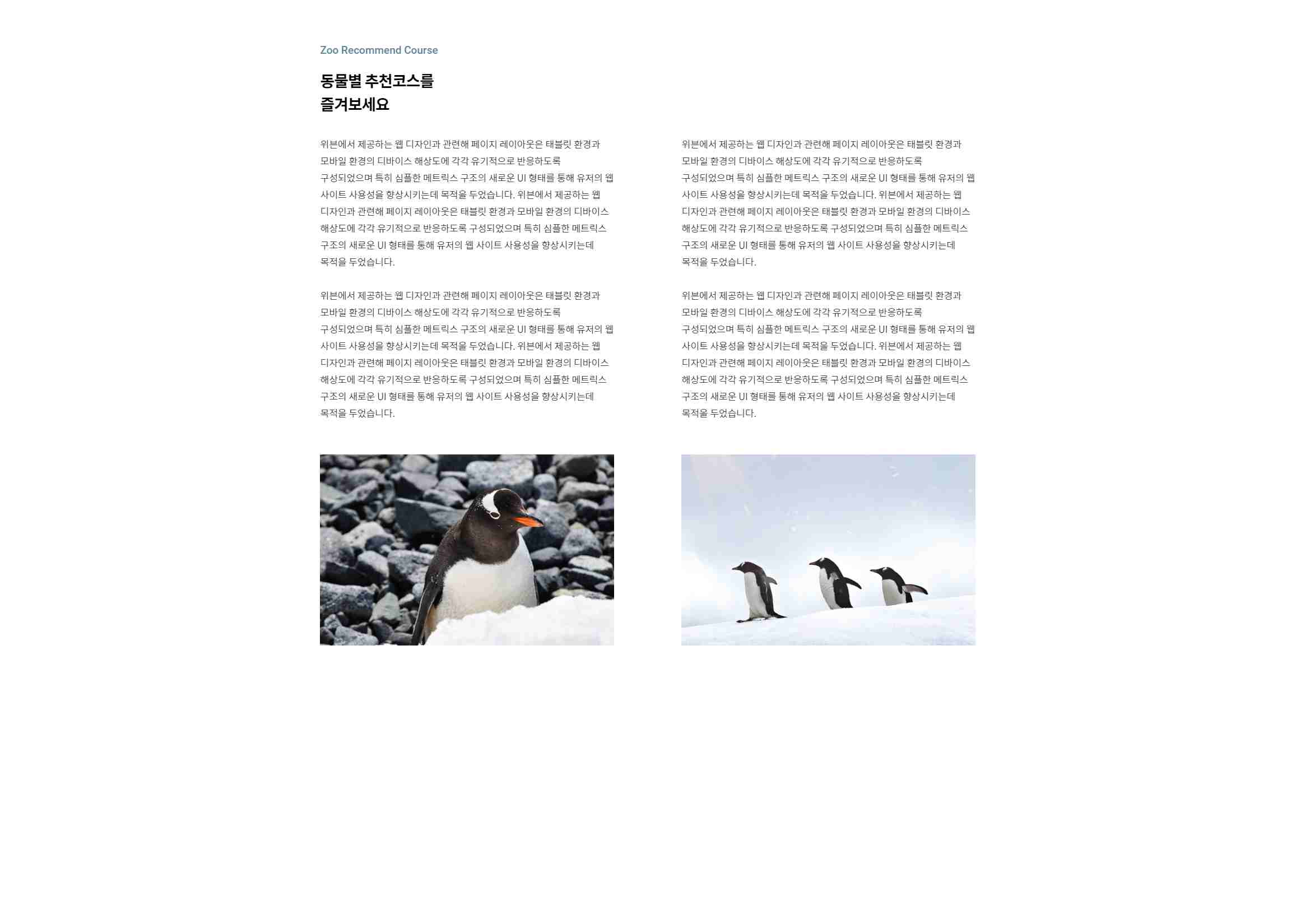 Zoo Recommend Course

동물별 추천코스를
즐겨보세요

위븐에서 제공하는 웹 디자인과 관련해 페이지 레이아웃은 태블릿 환경과 모바일 환경의 디바이스 해상도에 각각 유기적으로 반응하도록 구성되었으며 특히 심플한 메트릭스 구조의 새로운 UI 형태를 통해 유저의 웹 사이트 사용성을 향상시키는데 목적을 두었습니다. 위븐에서 제공하는 웹 디자인과 관련해 페이지 레이아웃은 태블릿 환경과 모바일 환경의 디바이스 해상도에 각각 유기적으로 반응하도록 구성되었으며 특히 심플한 메트릭스 구조의 새로운 UI 형태를 통해 유저의 웹 사이트 사용성을 향상시키는데 목적을 두었습니다.

위븐에서 제공하는 웹 디자인과 관련해 페이지 레이아웃은 태블릿 환경과 모바일 환경의 디바이스 해상도에 각각 유기적으로 반응하도록 구성되었으며 특히 심플한 메트릭스 구조의 새로운 UI 형태를 통해 유저의 웹 사이트 사용성을 향상시키는데 목적을 두었습니다. 위븐에서 제공하는 웹 디자인과 관련해 페이지 레이아웃은 태블릿 환경과 모바일 환경의 디바이스 해상도에 각각 유기적으로 반응하도록 구성되었으며 특히 심플한 메트릭스 구조의 새로운 UI 형태를 통해 유저의 웹 사이트 사용성을 향상시키는데 목적을 두었습니다.

위븐에서 제공하는 웹 디자인과 관련해 페이지 레이아웃은 태블릿 환경과 모바일 환경의 디바이스 해상도에 각각 유기적으로 반응하도록 구성되었으며 특히 심플한 메트릭스 구조의 새로운 UI 형태를 통해 유저의 웹 사이트 사용성을 향상시키는데 목적을 두었습니다. 위븐에서 제공하는 웹 디자인과 관련해 페이지 레이아웃은 태블릿 환경과 모바일 환경의 디바이스 해상도에 각각 유기적으로 반응하도록 구성되었으며 특히 심플한 메트릭스 구조의 새로운 UI 형태를 통해 유저의 웹 사이트 사용성을 향상시키는데 목적을 두었습니다.

위븐에서 제공하는 웹 디자인과 관련해 페이지 레이아웃은 태블릿 환경과 모바일 환경의 디바이스 해상도에 각각 유기적으로 반응하도록 구성되었으며 특히 심플한 메트릭스 구조의 새로운 UI 형태를 통해 유저의 웹 사이트 사용성을 향상시키는데 목적을 두었습니다. 위븐에서 제공하는 웹 디자인과 관련해 페이지 레이아웃은 태블릿 환경과 모바일 환경의 디바이스 해상도에 각각 유기적으로 반응하도록 구성되었으며 특히 심플한 메트릭스 구조의 새로운 UI 형태를 통해 유저의 웹 사이트 사용성을 향상시키는데 목적을 두었습니다.